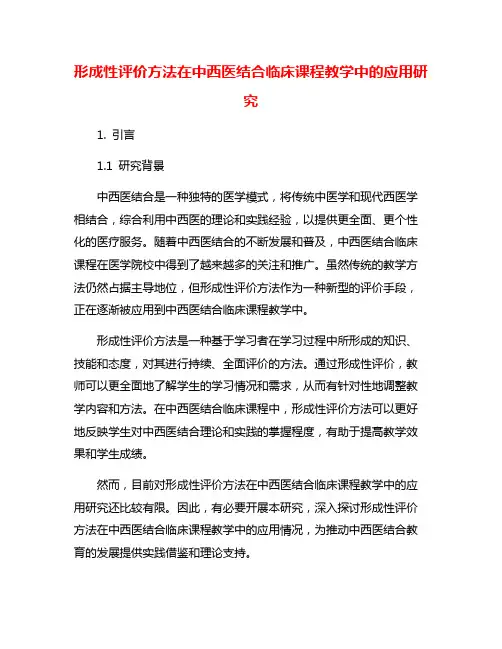 形成性评价方法在中西医结合临床课程教学中的应用研究

1. 引言

1.1 研究背景

中西医结合是一种独特的医学模式，将传统中医学和现代西医学相结合，综合利用中西医的理论和实践经验，以提供更全面、更个性化的医疗服务。随着中西医结合的不断发展和普及，中西医结合临床课程在医学院校中得到了越来越多的关注和推广。虽然传统的教学方法仍然占据主导地位，但形成性评价方法作为一种新型的评价手段，正在逐渐被应用到中西医结合临床课程教学中。

形成性评价方法是一种基于学习者在学习过程中所形成的知识、技能和态度，对其进行持续、全面评价的方法。通过形成性评价，教师可以更全面地了解学生的学习情况和需求，从而有针对性地调整教学内容和方法。在中西医结合临床课程中，形成性评价方法可以更好地反映学生对中西医结合理论和实践的掌握程度，有助于提高教学效果和学生成绩。

然而，目前对形成性评价方法在中西医结合临床课程教学中的应用研究还比较有限。因此，有必要开展本研究，深入探讨形成性评价方法在中西医结合临床课程教学中的应用情况，为推动中西医结合教育的发展提供实践借鉴和理论支持。